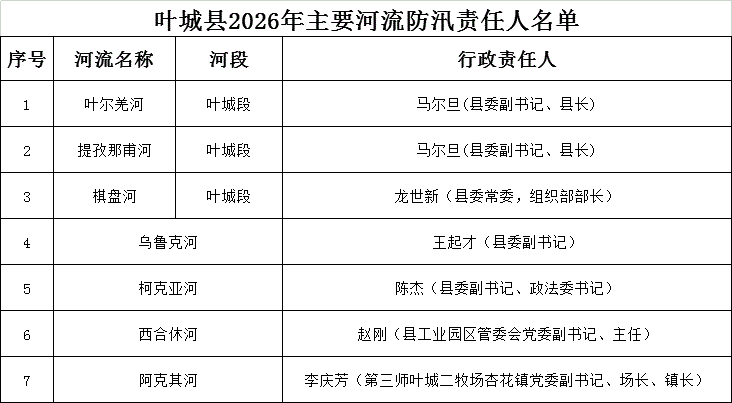 叶城县2026年主要河流防汛责任人名单

| 序号 | 河流名称 | 河段 | 行政责任人 |
|---|---|---|---|
| 1 | 叶尔羌河 | 叶城段 | 马尔旦(县委副书记、县长) |
| 2 | 提孜那甫河 | 叶城段 | 马尔旦(县委副书记、县长) |
| 3 | 棋盘河 | 叶城段 | 龙世新（县委常委，组织部部长） |
| 4 | 乌鲁克河 | | 王起才（县委副书记） |
| 5 | 柯克亚河 | | 陈杰（县委副书记、政法委书记） |
| 6 | 西合休河 | | 赵刚（县工业园区管委会党委副书记、主任） |
| 7 | 阿克其河 | | 李庆芳（第三师叶城二牧场杏花镇党委副书记、场长、镇长） |